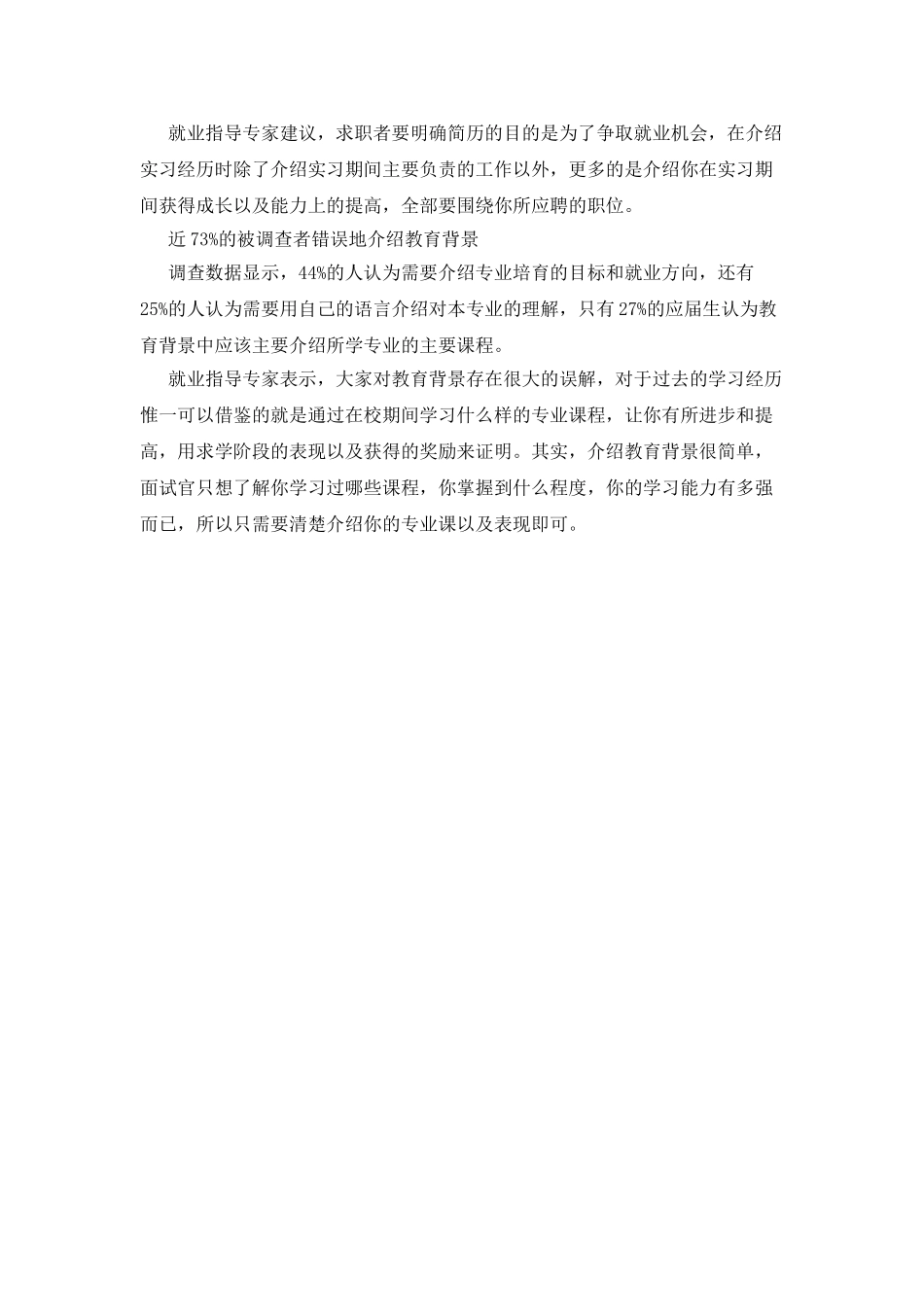 就业指导专家建议，求职者要明确简历的目的是为了争取就业机会，在介绍实习经历时除了介绍实习期间主要负责的工作以外，更多的是介绍你在实习期间获得成长以及能力上的提高，全部要围绕你所应聘的职位。

近73%的被调查者错误地介绍教育背景

调查数据显示，44%的人认为需要介绍专业培育的目标和就业方向，还有25%的人认为需要用自己的语言介绍对本专业的理解，只有27%的应届生认为教育背景中应该主要介绍所学专业的主要课程。

就业指导专家表示，大家对教育背景存在很大的误解，对于过去的学习经历惟一可以借鉴的就是通过在校期间学习什么样的专业课程，让你有所进步和提高，用求学阶段的表现以及获得的奖励来证明。其实，介绍教育背景很简单，面试官只想了解你学习过哪些课程，你掌握到什么程度，你的学习能力有多强而已，所以只需要清楚介绍你的专业课以及表现即可。